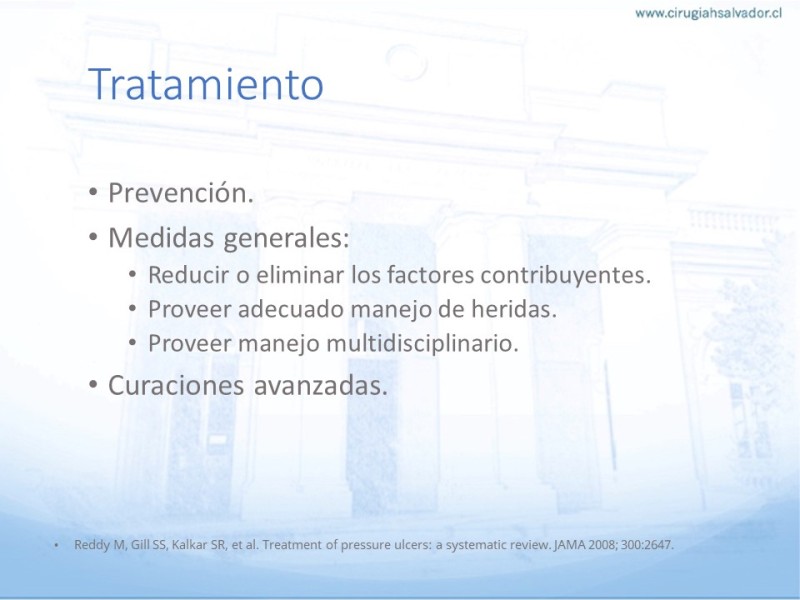 www.cirugiahsalvador.cl

Tratamiento

• Prevención.
• Medidas generales:
  • Reducir o eliminar los factores contribuyentes.
  • Proveer adecuado manejo de heridas.
  • Proveer manejo multidisciplinario.
• Curaciones avanzadas.

• Reddy M, Gill SS, Kalkar SR, et al. Treatment of pressure ulcers: a systematic review. JAMA 2008; 300:2647.